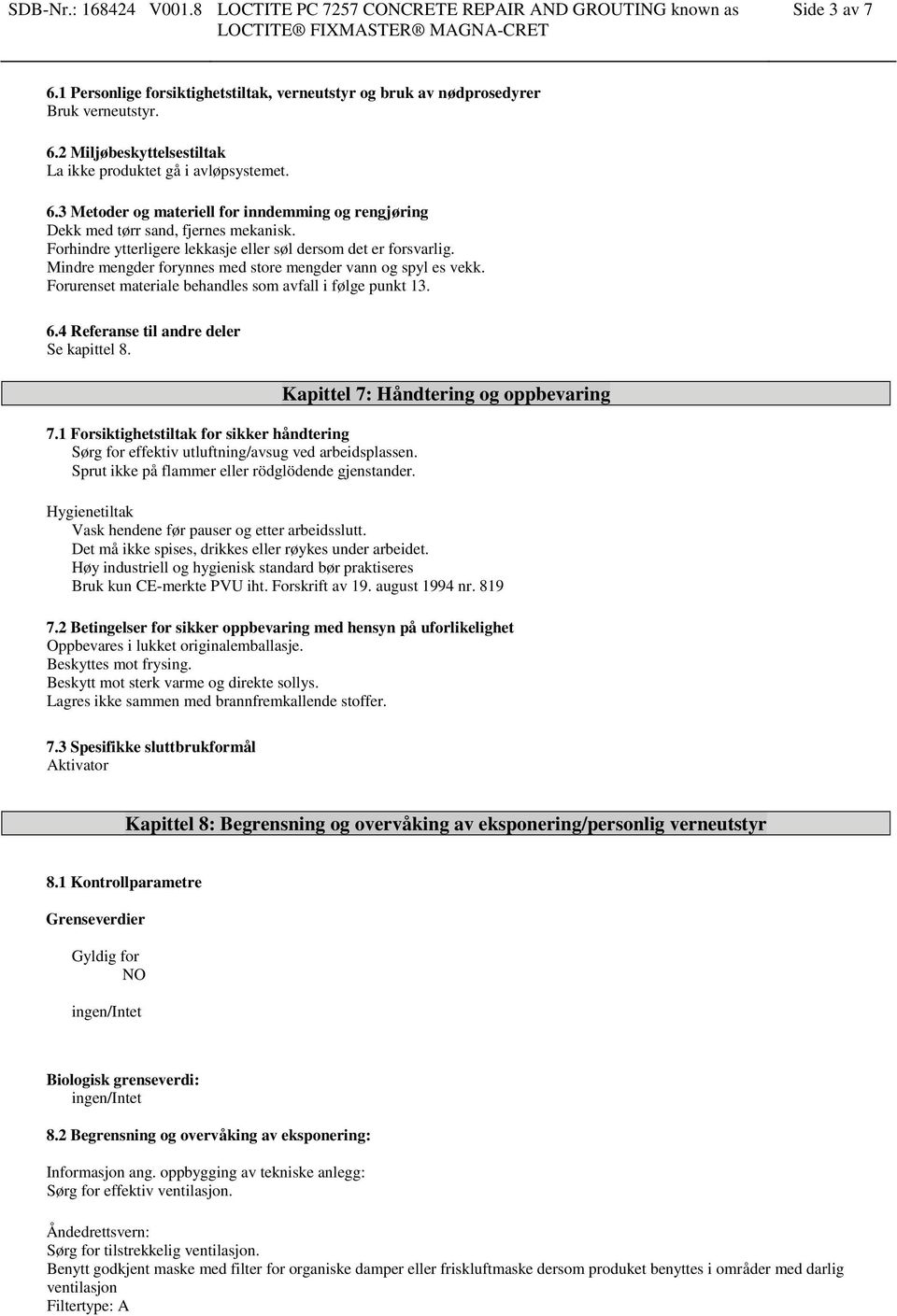 SDB-Nr.: 168424 V001.8 LOCTITE PC 7257 CONCRETE REPAIR AND GROUTING known as LOCTITE® FIXMASTER® MAGNA-CRET

Side 3 av 7

6.1 Personlige forsiktighetstiltak, verneutstyr og bruk av nødprosedyrer
Bruk verneutstyr.

6.2 Miljøbeskyttelsestiltak
La ikke produktet gå i avløpsystemet.

6.3 Metoder og materiell for inndemming og rengjøring
Dekk med tørr sand, fjernes mekanisk.
Forhindre ytterligere lekkasje eller søl dersom det er forsvarlig.
Mindre mengder forynnes med store mengder vann og spyl es vekk.
Forurenset materiale behandles som avfall i følge punkt 13.

6.4 Referanse til andre deler
Se kapittel 8.

Kapittel 7: Håndtering og oppbevaring

7.1 Forsiktighetstiltak for sikker håndtering
Sørg for effektiv utluftning/avsug ved arbeidsplassen.
Sprut ikke på flammer eller rödglödende gjenstander.

Hygienetiltak
Vask hendene før pauser og etter arbeidsslutt.
Det må ikke spises, drikkes eller røykes under arbeidet.
Høy industriell og hygienisk standard bør praktiseres
Bruk kun CE-merkte PVU iht. Forskrift av 19. august 1994 nr. 819

7.2 Betingelser for sikker oppbevaring med hensyn på uforlikelighet
Oppbevares i lukket originalemballasje.
Beskyttes mot frysing.
Beskytt mot sterk varme og direkte sollys.
Lagres ikke sammen med brannfremkallende stoffer.

7.3 Spesifikke sluttbrukformål
Aktivator

Kapittel 8: Begrensning og overvåking av eksponering/personlig verneutstyr

8.1 Kontrollparametre

Grenseverdier

Gyldig for
NO

ingen/Intet

Biologisk grenseverdi:
ingen/Intet

8.2 Begrensning og overvåking av eksponering:

Informasjon ang. oppbygging av tekniske anlegg:
Sørg for effektiv ventilasjon.

Åndedrettsvern:
Sørg for tilstrekkelig ventilasjon.
Benytt godkjent maske med filter for organiske damper eller friskluftmaske dersom produket benyttes i områder med darlig ventilasjon
Filtertype: A